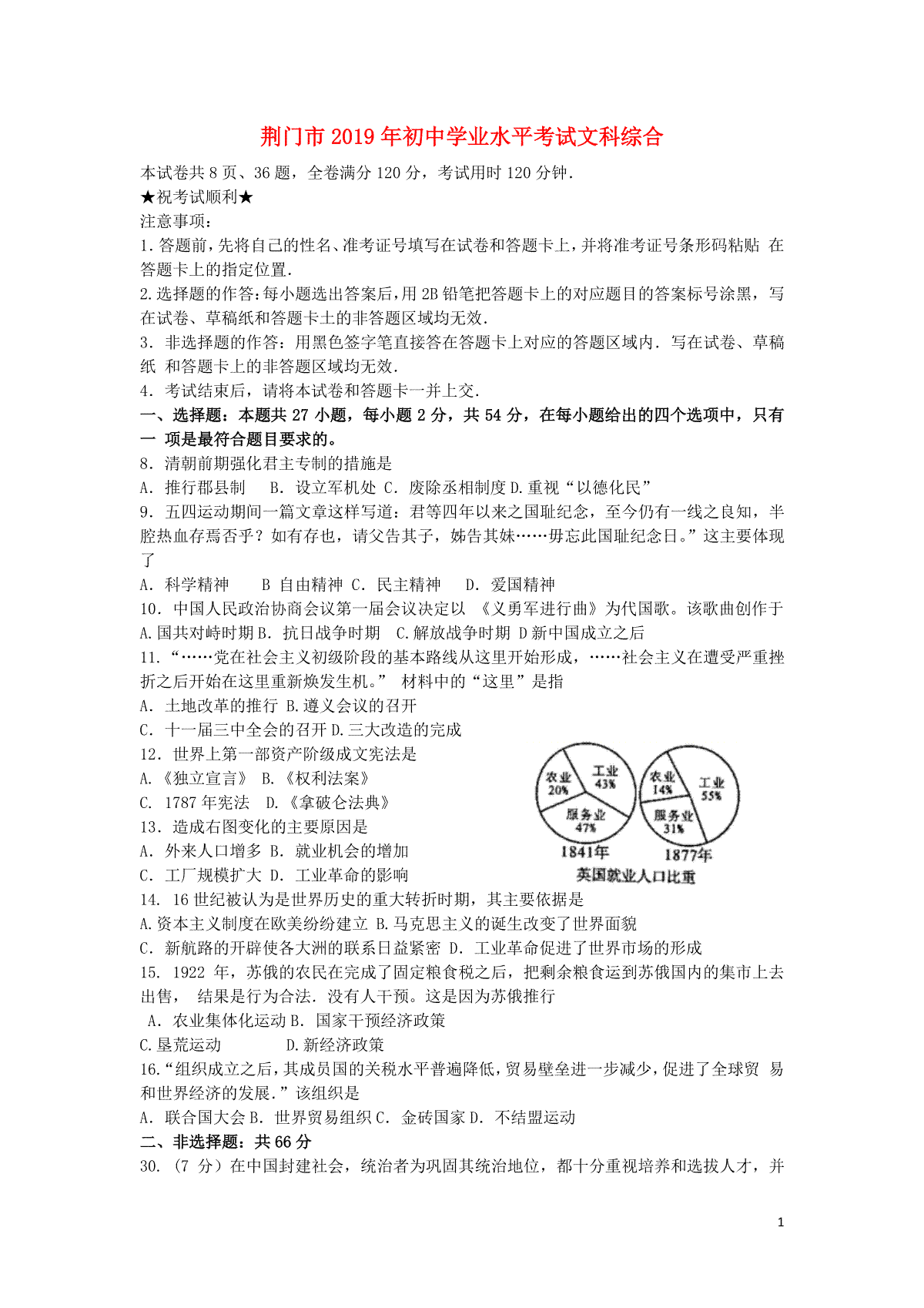 荆门市2019年初中学业水平考试文科综合

本试卷共8页、36题，全卷满分120分，考试用时120分钟.
★祝考试顺利★
注意事项：
1.答题前，先将自己的性名、准考证号填写在试卷和答题卡上，并将准考证号条形码粘贴 在答题卡上的指定位置.
2.选择题的作答：每小题选出答案后，用2B铅笔把答题卡上的对应题目的答案标号涂黑，写在试卷、草稿纸和答题卡土的非答题区域均无效.
3. 非选择题的作答：用黑色签字笔直接答在答题卡上对应的答题区域内. 写在试卷、草稿纸 和答题卡上的非答题区域均无效.
4. 考试结束后，请将本试卷和答题卡一并上交.
一、选择题：本题共27小题，每小题2分，共54分，在每小题给出的四个选项中，只有一 项是最符合题目要求的。
8. 清朝前期强化君主专制的措施是
A. 推行郡县制 B. 设立军机处 C. 废除丞相制度 D.重视“以德化民”
9. 五四运动期间一篇文章这样写道：君等四年以来之国耻纪念，至今仍有一线之良知，半腔热血存焉否乎？如有存也，请父告其子，姊告其妹……毋忘此国耻纪念日。”这主要体现了
A. 科学精神 B 自由精神 C. 民主精神 D. 爱国精神
10. 中国人民政治协商会议第一届会议决定以 《义勇军进行曲》为代国歌。该歌曲创作于
A.国共对峙时期 B. 抗日战争时期 C.解放战争时期 D新中国成立之后
11.“……党在社会主义初级阶段的基本路线从这里开始形成，……社会主义在遭受严重挫折之后开始在这里重新焕发生机。” 材料中的“这里”是指
A. 土地改革的推行 B.遵义会议的召开
C. 十一届三中全会的召开 D.三大改造的完成
12. 世界上第一部资产阶级成文宪法是
A.《独立宣言》 B.《权利法案》
C. 1787年宪法 D.《拿破仑法典》
13. 造成右图变化的主要原因是
A. 外来人口增多 B. 就业机会的增加
C. 工厂规模扩大 D. 工业革命的影响

农业 20%
工业 43%
服务业 47%
1841年
农业 14%
工业 55%
服务业 31%
1877年
英国就业人口比重

14. 16世纪被认为是世界历史的重大转折时期，其主要依据是
A.资本主义制度在欧美纷纷建立 B.马克思主义的诞生改变了世界面貌
C. 新航路的开辟使各大洲的联系日益紧密 D. 工业革命促进了世界市场的形成
15. 1922 年，苏俄的农民在完成了固定粮食税之后，把剩余粮食运到苏俄国内的集市上去出售， 结果是行为合法. 没有人干预。这是因为苏俄推行
A. 农业集体化运动 B. 国家干预经济政策
C.垦荒运动 D.新经济政策
16.“组织成立之后，其成员国的关税水平普遍降低，贸易壁垒进一步减少，促进了全球贸 易和世界经济的发展.”该组织是
A. 联合国大会 B. 世界贸易组织 C. 金砖国家 D. 不结盟运动
二、非选择题：共66分
30. (7 分）在中国封建社会，统治者为巩固其统治地位，都十分重视培养和选拔人才，并

1